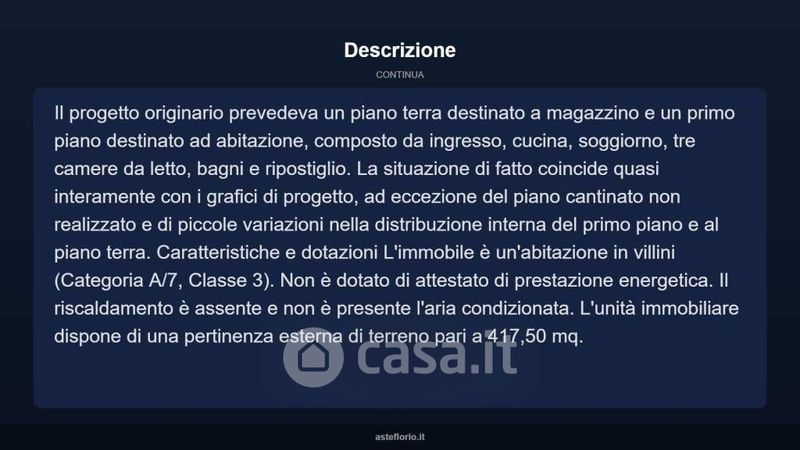 Descrizione

CONTINUA

Il progetto originario prevedeva un piano terra destinato a magazzino e un primo piano destinato ad abitazione, composto da ingresso, cucina, soggiorno, tre camere da letto, bagni e ripostiglio. La situazione di fatto coincide quasi interamente con i grafici di progetto, ad eccezione del piano cantinato non realizzato e di piccole variazioni nella distribuzione interna del primo piano e al piano terra. Caratteristiche e dotazioni L'immobile è un'abitazione in villini (Categoria A/7, Classe 3). Non è dotato di attestato di prestazione energetica. Il riscaldamento è assente e non è presente l'aria condizionata. L'unità immobiliare dispone di una pertinenza esterna di terreno pari a 417,50 mq.

asteflorio.it

casa.it